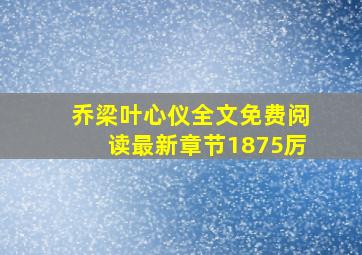 乔梁叶心仪全文免费阅读最新章节1875厉